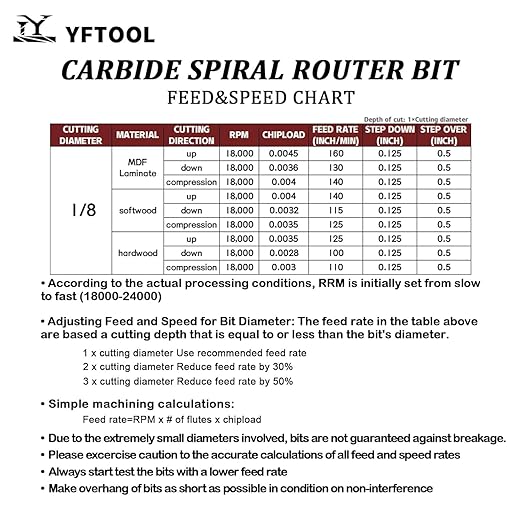 YFTOOL

CARBIDE SPIRAL ROUTER BIT

FEED&SPEED CHART

Depth of cut: 1×Cutting diameter

| CUTTING DIAMETER | MATERIAL | CUTTING DIRECTION | RPM | CHIPLOAD | FEED RATE (INCH/MIN) | STEP DOWN (INCH) | STEP OVER (INCH) |
|---|---|---|---|---|---|---|---|
| 1/8 | MDF Laminate | up | 18,000 | 0.0045 | 160 | 0.125 | 0.5 |
| | | down | 18,000 | 0.0036 | 130 | 0.125 | 0.5 |
| | | compression | 18,000 | 0.004 | 140 | 0.125 | 0.5 |
| | softwood | up | 18,000 | 0.004 | 140 | 0.125 | 0.5 |
| | | down | 18,000 | 0.0032 | 115 | 0.125 | 0.5 |
| | | compression | 18,000 | 0.0035 | 125 | 0.125 | 0.5 |
| | hardwood | up | 18,000 | 0.0035 | 125 | 0.125 | 0.5 |
| | | down | 18,000 | 0.0028 | 100 | 0.125 | 0.5 |
| | | compression | 18,000 | 0.003 | 110 | 0.125 | 0.5 |

• According to the actual processing conditions, RRM is initially set from slow to fast (18000-24000)

• Adjusting Feed and Speed for Bit Diameter: The feed rate in the table above are based a cutting depth that is equal to or less than the bit's diameter.

1 x cutting diameter Use recommended feed rate
2 x cutting diameter Reduce feed rate by 30%
3 x cutting diameter Reduce feed rate by 50%

• Simple machining calculations:
Feed rate=RPM x # of flutes x chipload

• Due to the extremely small diameters involved, bits are not guaranteed against breakage.
• Please excercise caution to the accurate calculations of all feed and speed rates
• Always start test the bits with a lower feed rate
• Make overhang of bits as short as possible in condition on non-interference